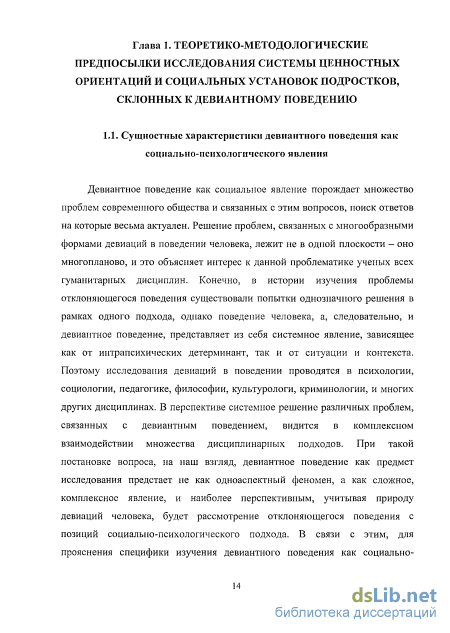 Глава 1. ТЕОРЕТИКО-МЕТОДОЛОГИЧЕСКИЕ ПРЕДПОСЫЛКИ ИССЛЕДОВАНИЯ СИСТЕМЫ ЦЕННОСТНЫХ ОРИЕНТАЦИЙ И СОЦИАЛЬНЫХ УСТАНОВОК ПОДРОСТКОВ, СКЛОННЫХ К ДЕВИАНТНОМУ ПОВЕДЕНИЮ

1.1. Сущностные характеристики девиантного поведения как социально-психологического явления

Девиантное поведение как социальное явление порождает множество проблем современного общества и связанных с этим вопросов, поиск ответов на которые весьма актуален. Решение проблем, связанных с многообразными формами девиаций в поведении человека, лежит не в одной плоскости – оно многопланово, и это объясняет интерес к данной проблематике ученых всех гуманитарных дисциплин. Конечно, в истории изучения проблемы отклоняющегося поведения существовали попытки однозначного решения в рамках одного подхода, однако поведение человека, а, следовательно, и девиантное поведение, представляет из себя системное явление, зависящее как от интрапсихических детерминант, так и от ситуации и контекста. Поэтому исследования девиаций в поведении проводятся в психологии, социологии, педагогике, философии, культурологи, криминологии, и многих других дисциплинах. В перспективе системное решение различных проблем, связанных с девиантным поведением, видится в комплексном взаимодействии множества дисциплинарных подходов. При такой постановке вопроса, на наш взгляд, девиантное поведение как предмет исследования предстает не как одноаспектный феномен, а как сложное, комплексное явление, и наиболее перспективным, учитывая природу девиаций человека, будет рассмотрение отклоняющегося поведения с позиций социально-психологического подхода. В связи с этим, для прояснения специфики изучения девиантного поведения как социально-

14

dsLib.net
библиотека диссертаций